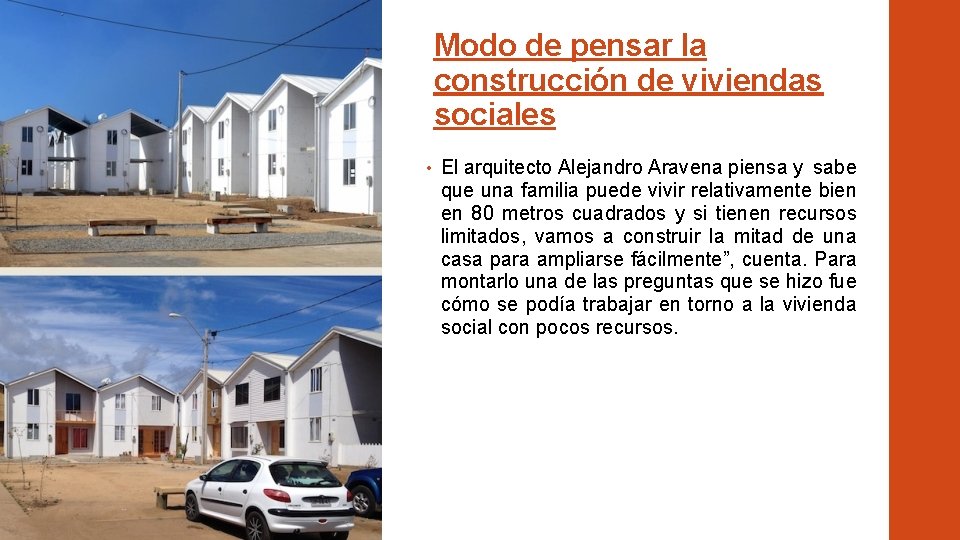 Modo de pensar la construcción de viviendas sociales

• El arquitecto Alejandro Aravena piensa y sabe que una familia puede vivir relativamente bien en 80 metros cuadrados y si tienen recursos limitados, vamos a construir la mitad de una casa para ampliarse fácilmente", cuenta. Para montarlo una de las preguntas que se hizo fue cómo se podía trabajar en torno a la vivienda social con pocos recursos.